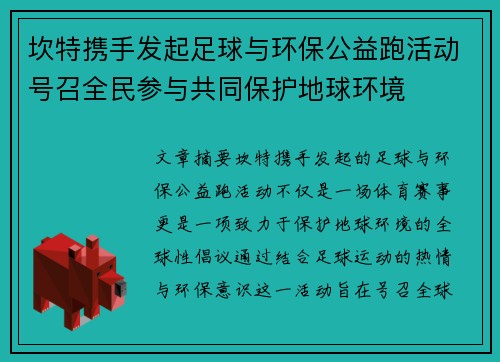 坎特携手发起足球与环保公益跑活动号召全民参与共同保护地球环境

文章摘要坎特携手发起的足球与环保公益跑活动不仅是一场体育赛事更是一项致力于保护地球环境的全球性倡议通过结合足球运动的热情与环保意识这一活动旨在号召全球